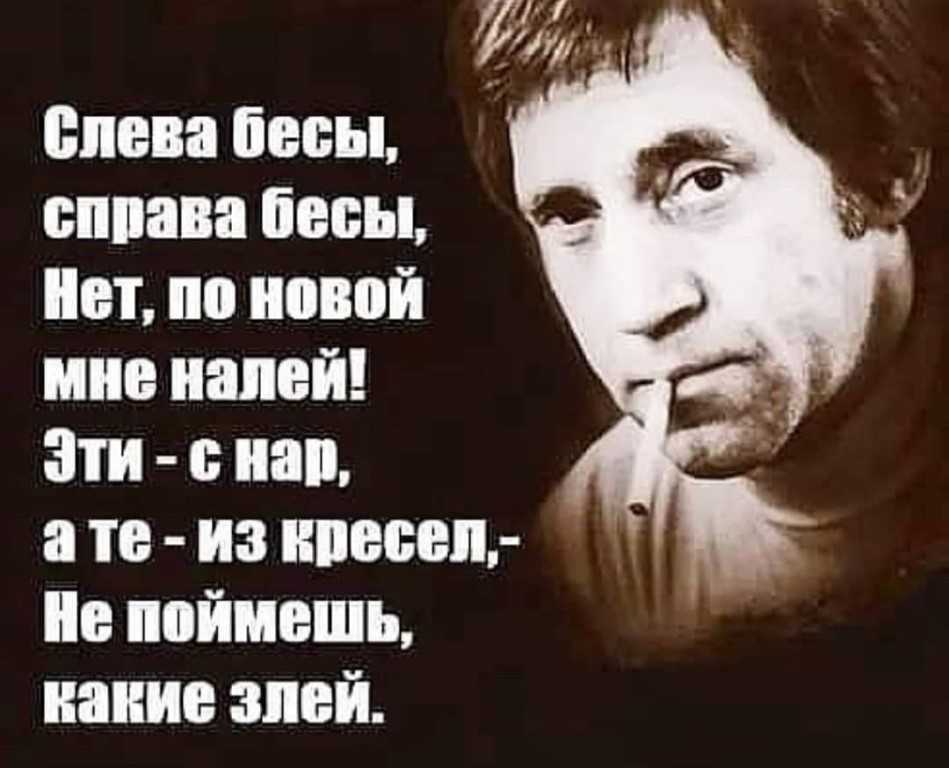 Слева бесы,
справа бесы,
Нет, по новой
мне налей!
Эти - с нар,
а те - из кресел,-
Не поймешь,
какие злей.